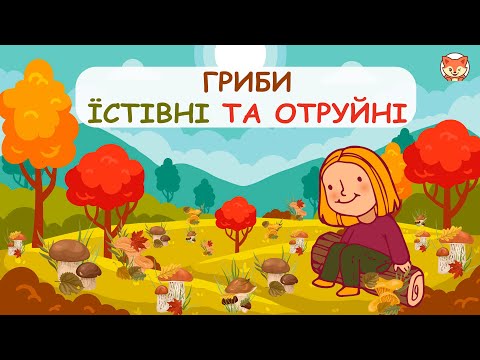 ГРИБИ
ЇСТІВНІ ТА ОТРУЙНІ